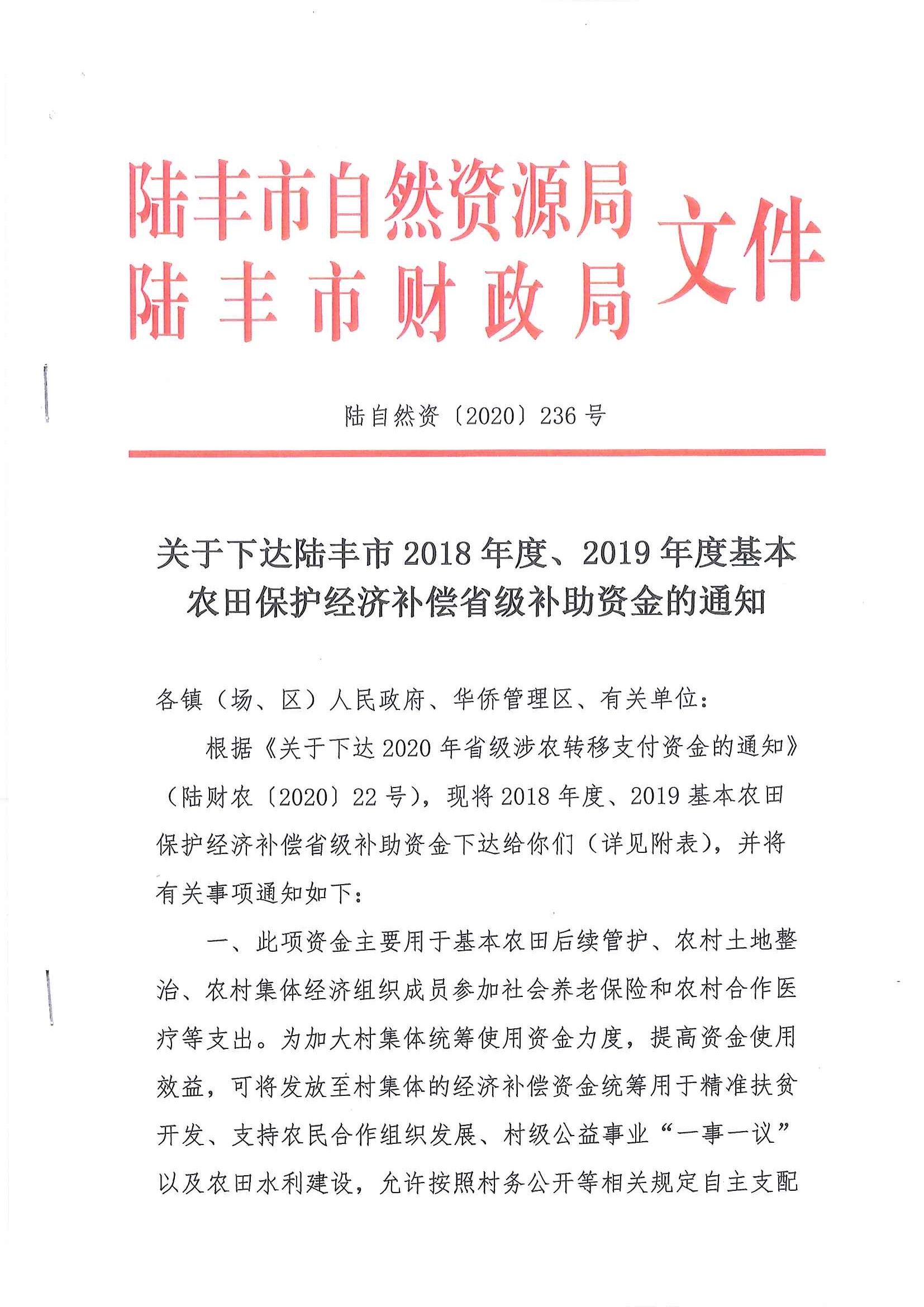 陆丰市自然资源局
陆丰市财政局
文件

陆自然资〔2020〕236号

关于下达陆丰市2018年度、2019年度基本农田保护经济补偿省级补助资金的通知

各镇（场、区）人民政府、华侨管理区、有关单位：

根据《关于下达2020年省级涉农转移支付资金的通知》（陆财农〔2020〕22号），现将2018年度、2019基本农田保护经济补偿省级补助资金下达给你们（详见附表），并将有关事项通知如下：

一、此项资金主要用于基本农田后续管护、农村土地整治、农村集体经济组织成员参加社会养老保险和农村合作医疗等支出。为加大村集体统筹使用资金力度，提高资金使用效益，可将发放至村集体的经济补偿资金统筹用于精准扶贫开发、支持农民合作组织发展、村级公益事业“一事一议”以及农田水利建设，允许按照村务公开等相关规定自主支配